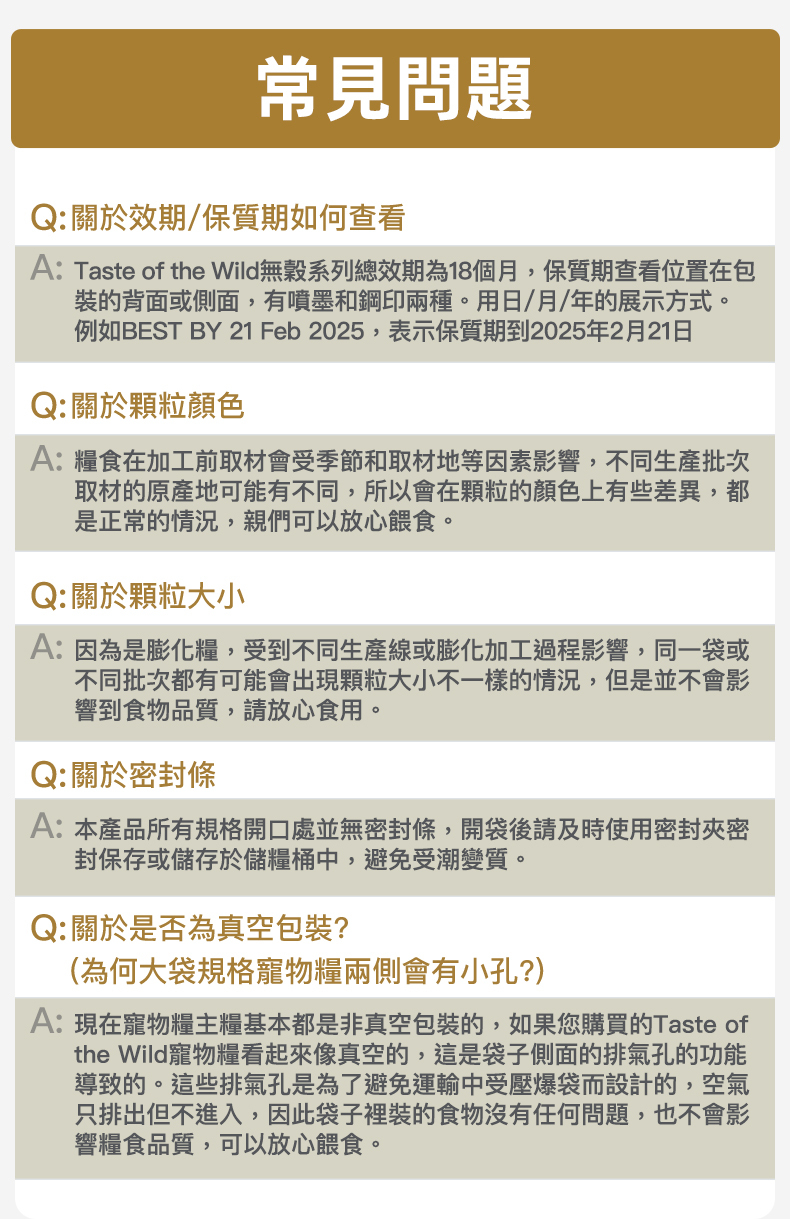 常見問題

Q: 關於效期/保質期如何查看

A: Taste of the Wild無穀系列總效期為18個月，保質期查看位置在包裝的背面或側面，有噴墨和鋼印兩種。用日/月/年的展示方式。例如BEST BY 21 Feb 2025，表示保質期到2025年2月21日

Q: 關於顆粒顏色

A: 糧食在加工前取材會受季節和取材地等因素影響，不同生產批次取材的原產地可能有不同，所以會在顆粒的顏色上有些差異，都是正常的情況，親們可以放心餵食。

Q: 關於顆粒大小

A: 因為是膨化糧，受到不同生產線或膨化加工過程影響，同一袋或不同批次都有可能會出現顆粒大小不一樣的情況，但是並不會影響到食物品質，請放心食用。

Q: 關於密封條

A: 本產品所有規格開口處並無密封條，開袋後請及時使用密封夾密封保存或儲存於儲糧桶中，避免受潮變質。

Q: 關於是否為真空包裝?
(為何大袋規格寵物糧兩側會有小孔?)

A: 現在寵物糧主糧基本都是非真空包裝的，如果您購買的Taste of the Wild寵物糧看起來像真空的，這是袋子側面的排氣孔的功能導致的。這些排氣孔是為了避免運輸中受壓爆袋而設計的，空氣只排出但不進入，因此袋子裡裝的食物沒有任何問題，也不會影響糧食品質，可以放心餵食。